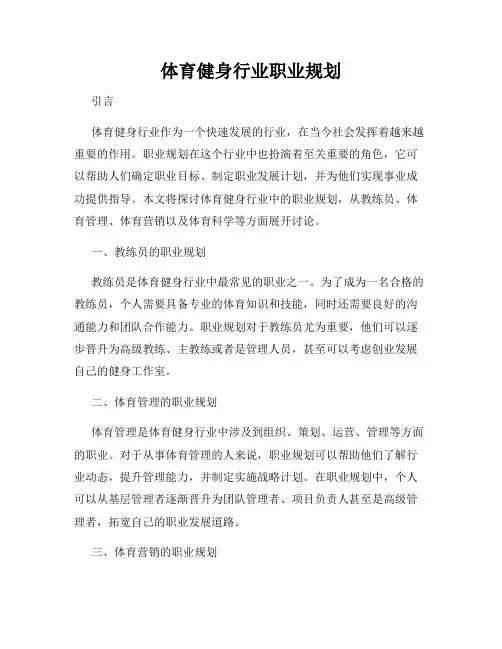 体育健身行业职业规划

引言

体育健身行业作为一个快速发展的行业，在当今社会发挥着越来越重要的作用。职业规划在这个行业中也扮演着至关重要的角色，它可以帮助人们确定职业目标、制定职业发展计划，并为他们实现事业成功提供指导。本文将探讨体育健身行业中的职业规划，从教练员、体育管理、体育营销以及体育科学等方面展开讨论。

一、教练员的职业规划

教练员是体育健身行业中最常见的职业之一。为了成为一名合格的教练员，个人需要具备专业的体育知识和技能，同时还需要良好的沟通能力和团队合作能力。职业规划对于教练员尤为重要，他们可以逐步晋升为高级教练、主教练或者是管理人员，甚至可以考虑创业发展自己的健身工作室。

二、体育管理的职业规划

体育管理是体育健身行业中涉及到组织、策划、运营、管理等方面的职业。对于从事体育管理的人来说，职业规划可以帮助他们了解行业动态，提升管理能力，并制定实施战略计划。在职业规划中，个人可以从基层管理者逐渐晋升为团队管理者、项目负责人甚至是高级管理者，拓宽自己的职业发展道路。

三、体育营销的职业规划